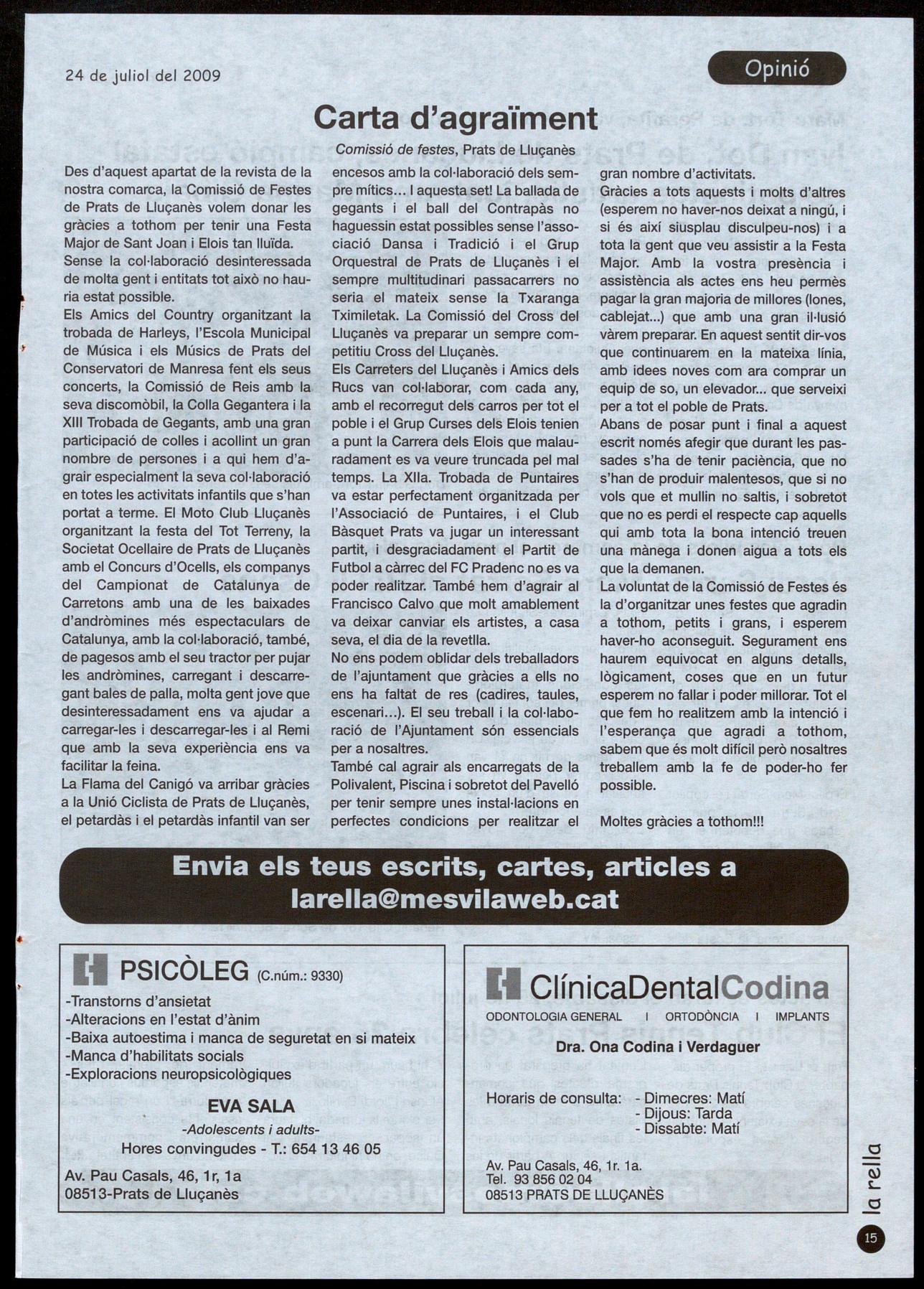 24 de juliol del 2009

Opinió

Carta d'agraïment

Comissió de festes, Prats de Lluçanès

Des d'aquest apartat de la revista de la nostra comarca, la Comissió de Festes de Prats de Lluçanès volem donar les gràcies a tothom per tenir una Festa Major de Sant Joan i Elois tan lluïda.
Sense la col·laboració desinteressada de molta gent i entitats tot això no hauria estat possible.
Els Amics del Country organitzant la trobada de Harleys, l'Escola Municipal de Música i els Músics de Prats del Conservatori de Manresa fent els seus concerts, la Comissió de Reis amb la seva discomòbil, la Colla Gegantera i la XIII Trobada de Gegants, amb una gran participació de colles i acollint un gran nombre de persones i a qui hem d'agrair especialment la seva col·laboració en totes les activitats infantils que s'han portat a terme. El Moto Club Lluçanès organitzant la festa del Tot Terreny, la Societat Ocellaire de Prats de Lluçanès amb el Concurs d'Ocells, els companys del Campionat de Catalunya de Carretons amb una de les baixades d'andròmines més espectaculars de Catalunya, amb la col·laboració, també, de pagesos amb el seu tractor per pujar les andròmines, carregant i descarregant bales de palla, molta gent jove que desinteressadament ens va ajudar a carregar-les i descarregar-les i al Remi que amb la seva experiència ens va facilitar la feina.
La Flama del Canigó va arribar gràcies a la Unió Ciclista de Prats de Lluçanès, el petardàs i el petardàs infantil van ser encesos amb la col·laboració dels sempre mítics... I aquesta set! La ballada de gegants i el ball del Contrapàs no haguessin estat possibles sense l'associació Dansa i Tradició i el Grup Orquestral de Prats de Lluçanès i el sempre multitudinari passacarrers no seria el mateix sense la Txaranga Tximiletak. La Comissió del Cross del Lluçanès va preparar un sempre competitiu Cross del Lluçanès.
Els Carreters del Lluçanès i Amics dels Rucs van col·laborar, com cada any, amb el recorregut dels carros per tot el poble i el Grup Curses dels Elois tenien a punt la Carrera dels Elois que malauradament es va veure truncada pel mal temps. La XIIa. Trobada de Puntaires va estar perfectament organitzada per l'Associació de Puntaires, i el Club Bàsquet Prats va jugar un interessant partit, i desgraciadament el Partit de Futbol a càrrec del FC Pradenc no es va poder realitzar. També hem d'agrair al Francisco Calvo que molt amablement va deixar canviar els artistes, a casa seva, el dia de la revetlla.
No ens podem oblidar dels treballadors de l'ajuntament que gràcies a ells no ens ha faltat de res (cadires, taules, escenari...). El seu treball i la col·laboració de l'Ajuntament són essencials per a nosaltres.
També cal agrair als encarregats de la Polivalent, Piscina i sobretot del Pavelló per tenir sempre unes instal·lacions en perfectes condicions per realitzar el gran nombre d'activitats.
Gràcies a tots aquests i molts d'altres (esperem no haver-nos deixat a ningú, i si és així siusplau disculpeu-nos) i a tota la gent que veu assistir a la Festa Major. Amb la vostra presència i assistència als actes ens heu permès pagar la gran majoria de millores (lones, cablejat...) que amb una gran il·lusió vàrem preparar. En aquest sentit dir-vos que continuarem en la mateixa línia, amb idees noves com ara comprar un equip de so, un elevador... que serveixi per a tot el poble de Prats.
Abans de posar punt i final a aquest escrit només afegir que durant les passades s'ha de tenir paciència, que no s'han de produir malentesos, que si no vols que et mullin no saltis, i sobretot que no es perdi el respecte cap aquells qui amb tota la bona intenció treuen una mànega i donen aigua a tots els que la demanen.
La voluntat de la Comissió de Festes és la d'organitzar unes festes que agradin a tothom, petits i grans, i esperem haver-ho aconseguit. Segurament ens haurem equivocat en alguns detalls, lògicament, coses que en un futur esperem no fallar i poder millorar. Tot el que fem ho realitzem amb la intenció i l'esperança que agradi a tothom, sabem que és molt difícil però nosaltres treballem amb la fe de poder-ho fer possible.

Moltes gràcies a tothom!!!

Envia els teus escrits, cartes, articles a larella@mesvilaweb.cat

PSICÒLEG (C.núm.: 9330)
-Transtorns d'ansietat
-Alteracions en l'estat d'ànim
-Baixa autoestima i manca de seguretat en si mateix
-Manca d'habilitats socials
-Exploracions neuropsicològiques
EVA SALA
-Adolescents i adults-
Hores convingudes - T.: 654 13 46 05
Av. Pau Casals, 46, 1r, 1a
08513-Prats de Lluçanès

ClínicaDentalCodina
ODONTOLOGIA GENERAL I ORTODÒNCIA I IMPLANTS
Dra. Ona Codina i Verdaguer
Horaris de consulta: - Dimecres: Matí
- Dijous: Tarda
- Dissabte: Matí
Av. Pau Casals, 46, 1r. 1a.
Tel. 93 856 02 04
08513 PRATS DE LLUÇANÈS

la rella
15